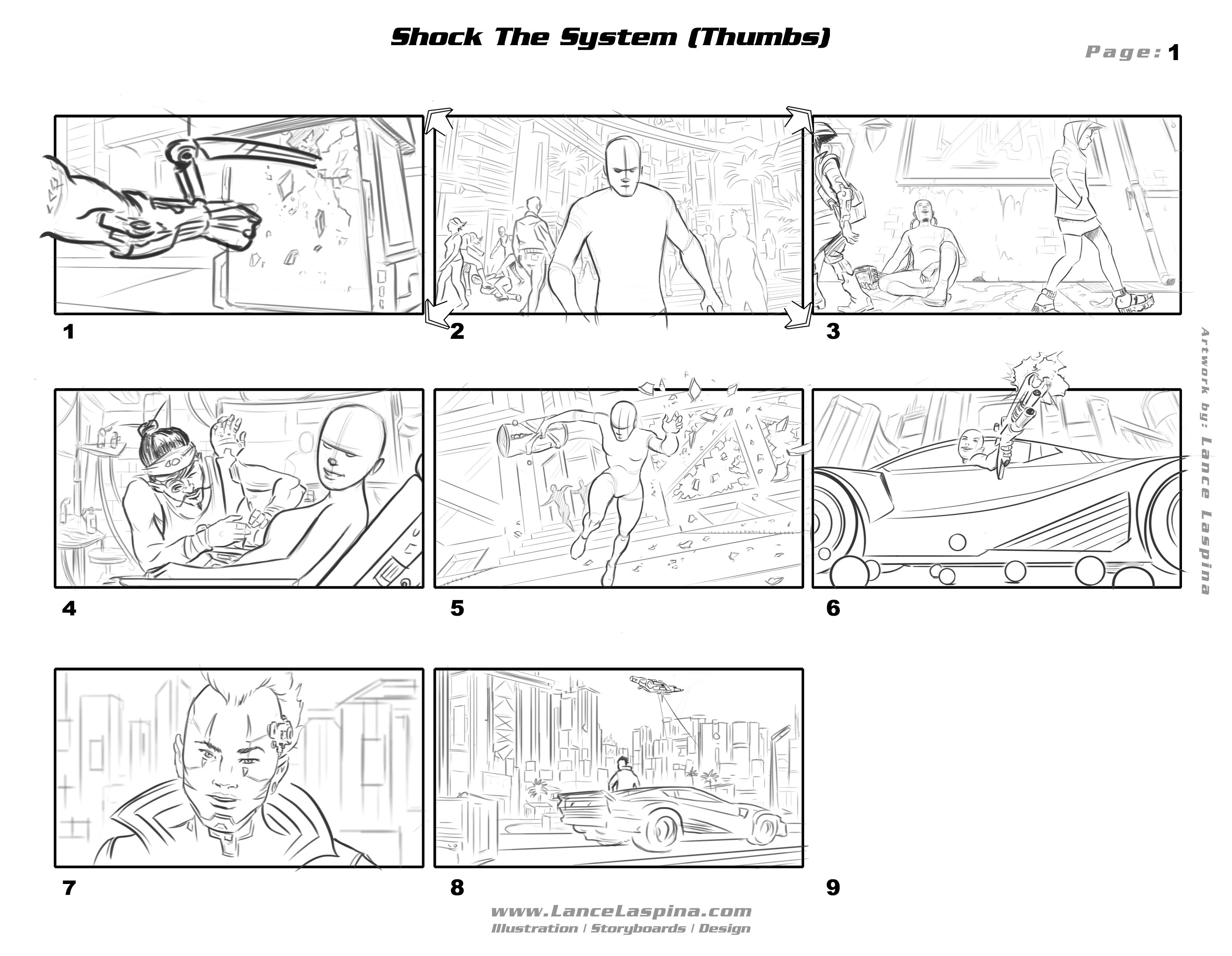 Shock The System (Thumbs)

Page: 1

1

2

3

Artwork by: Lance Laspina

4

5

6

7

8

9

www.LanceLaspina.com
Illustration | Storyboards | Design